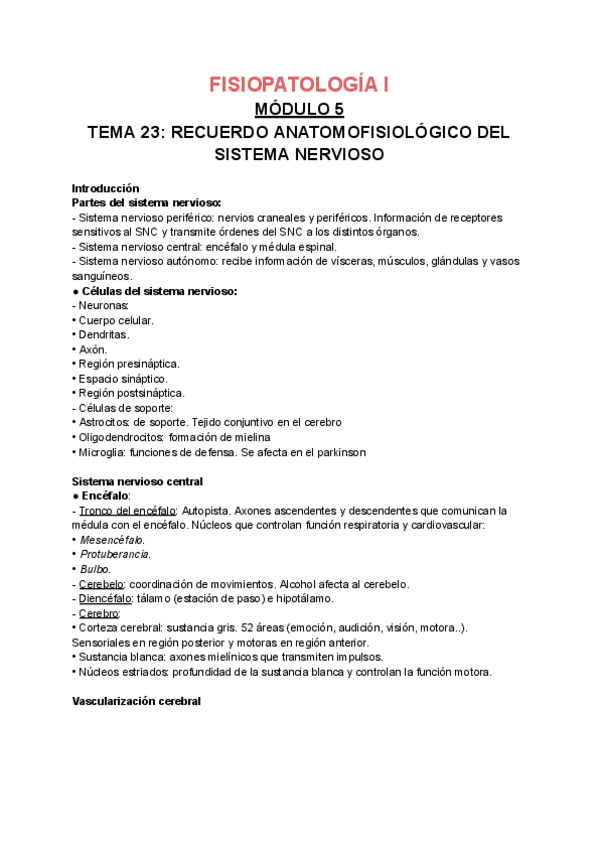 FISIOPATOLOGÍA I

MÓDULO 5

TEMA 23: RECUERDO ANATOMOFISIOLÓGICO DEL SISTEMA NERVIOSO

Introducción
Partes del sistema nervioso:
- Sistema nervioso periférico: nervios craneales y periféricos. Información de receptores sensitivos al SNC y transmite órdenes del SNC a los distintos órganos.
- Sistema nervioso central: encéfalo y médula espinal.
- Sistema nervioso autónomo: recibe información de vísceras, músculos, glándulas y vasos sanguíneos.
● Células del sistema nervioso:
- Neuronas:
• Cuerpo celular.
• Dendritas.
• Axón.
• Región presináptica.
• Espacio sináptico.
• Región postsináptica.
- Células de soporte:
• Astrocitos: de soporte. Tejido conjuntivo en el cerebro
• Oligodendrocitos: formación de mielina
• Microglia: funciones de defensa. Se afecta en el parkinson

Sistema nervioso central
● Encéfalo:
- Tronco del encéfalo: Autopista. Axones ascendentes y descendentes que comunican la médula con el encéfalo. Núcleos que controlan función respiratoria y cardiovascular:
• Mesencéfalo.
• Protuberancia.
• Bulbo.
- Cerebelo: coordinación de movimientos. Alcohol afecta al cerebelo.
- Diencéfalo: tálamo (estación de paso) e hipotálamo.
- Cerebro:
• Corteza cerebral: sustancia gris. 52 áreas (emoción, audición, visión, motora..). Sensoriales en región posterior y motoras en región anterior.
• Sustancia blanca: axones mielínicos que transmiten impulsos.
• Núcleos estriados: profundidad de la sustancia blanca y controlan la función motora.

Vascularización cerebral